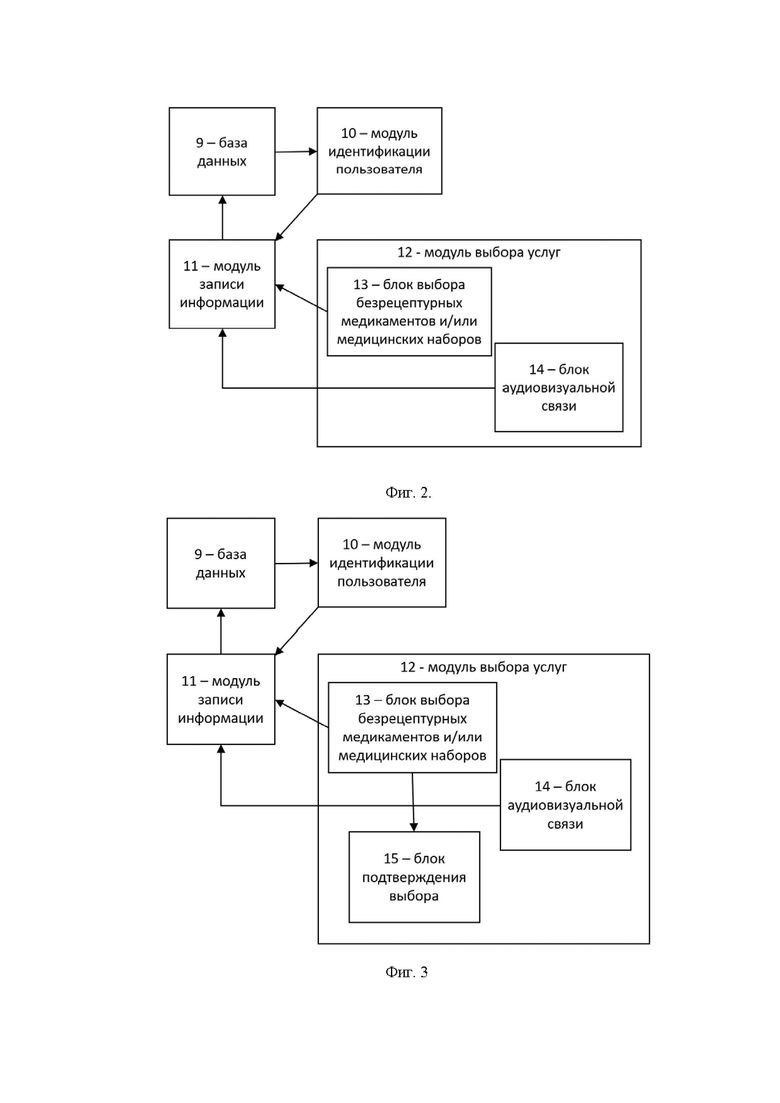 9 – база данных

10 – модуль идентификации пользователя

11 – модуль записи информации

12 - модуль выбора услуг

13 – блок выбора безрецептурных медикаментов и/или медицинских наборов

14 – блок аудиовизуальной связи

Фиг. 2.

9 – база данных

10 – модуль идентификации пользователя

11 – модуль записи информации

12 - модуль выбора услуг

13 – блок выбора безрецептурных медикаментов и/или медицинских наборов

14 – блок аудиовизуальной связи

15 – блок подтверждения выбора

Фиг. 3